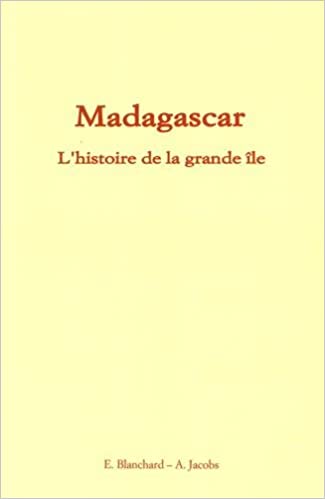 Madagascar

L'histoire de la grande île

E. Blanchard – A. Jacobs